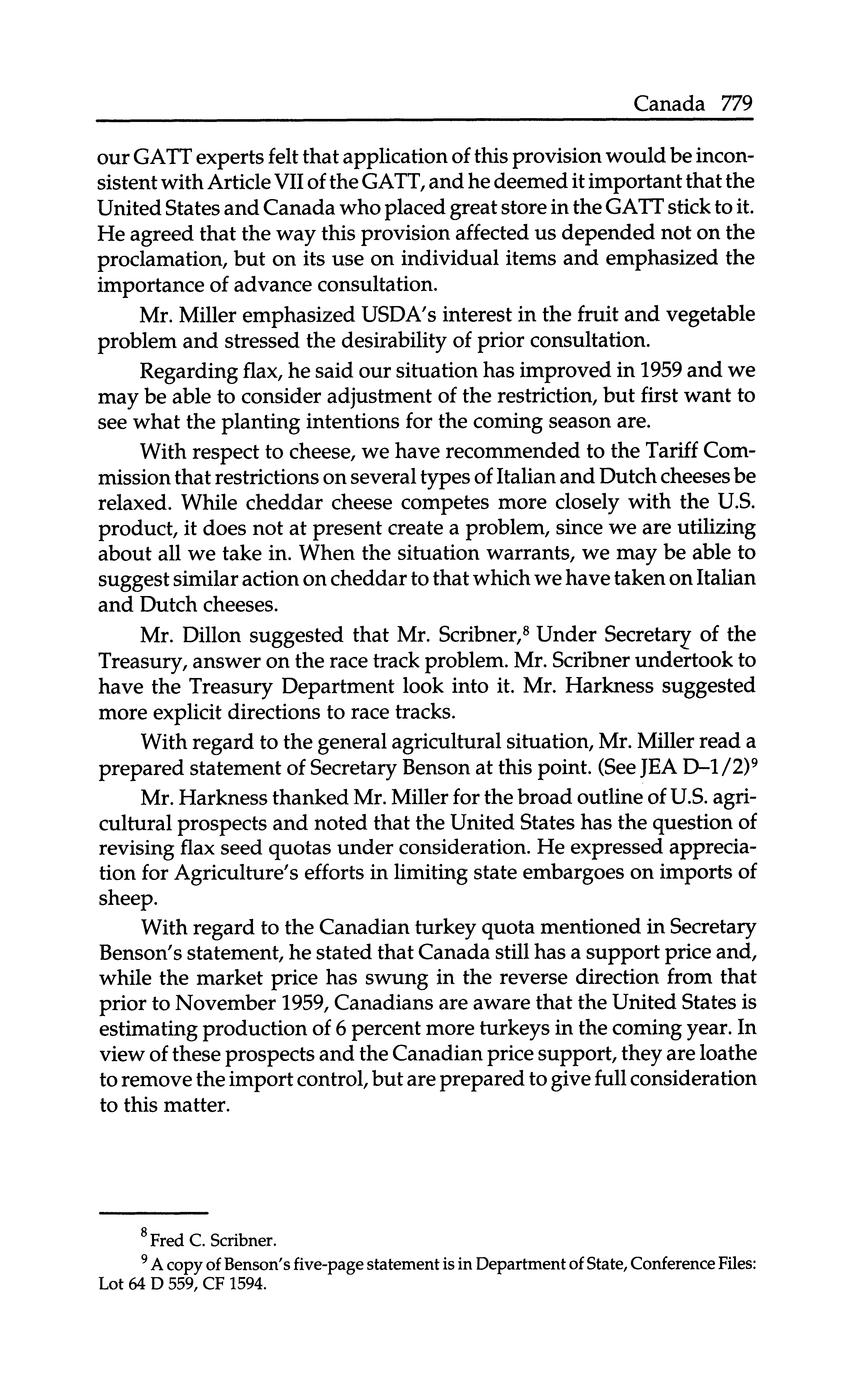 Canada 779

our GATT experts felt that application of this provision would be inconsistent with Article VII of the GATT, and he deemed it important that the United States and Canada who placed great store in the GATT stick to it. He agreed that the way this provision affected us depended not on the proclamation, but on its use on individual items and emphasized the importance of advance consultation.

Mr. Miller emphasized USDA's interest in the fruit and vegetable problem and stressed the desirability of prior consultation.

Regarding flax, he said our situation has improved in 1959 and we may be able to consider adjustment of the restriction, but first want to see what the planting intentions for the coming season are.

With respect to cheese, we have recommended to the Tariff Commission that restrictions on several types of Italian and Dutch cheeses be relaxed. While cheddar cheese competes more closely with the U.S. product, it does not at present create a problem, since we are utilizing about all we take in. When the situation warrants, we may be able to suggest similar action on cheddar to that which we have taken on Italian and Dutch cheeses.

Mr. Dillon suggested that Mr. Scribner,$^8$ Under Secretary of the Treasury, answer on the race track problem. Mr. Scribner undertook to have the Treasury Department look into it. Mr. Harkness suggested more explicit directions to race tracks.

With regard to the general agricultural situation, Mr. Miller read a prepared statement of Secretary Benson at this point. (See JEA D–1/2)$^9$

Mr. Harkness thanked Mr. Miller for the broad outline of U.S. agricultural prospects and noted that the United States has the question of revising flax seed quotas under consideration. He expressed appreciation for Agriculture's efforts in limiting state embargoes on imports of sheep.

With regard to the Canadian turkey quota mentioned in Secretary Benson's statement, he stated that Canada still has a support price and, while the market price has swung in the reverse direction from that prior to November 1959, Canadians are aware that the United States is estimating production of 6 percent more turkeys in the coming year. In view of these prospects and the Canadian price support, they are loathe to remove the import control, but are prepared to give full consideration to this matter.

$^8$ Fred C. Scribner.

$^9$ A copy of Benson's five-page statement is in Department of State, Conference Files: Lot 64 D 559, CF 1594.